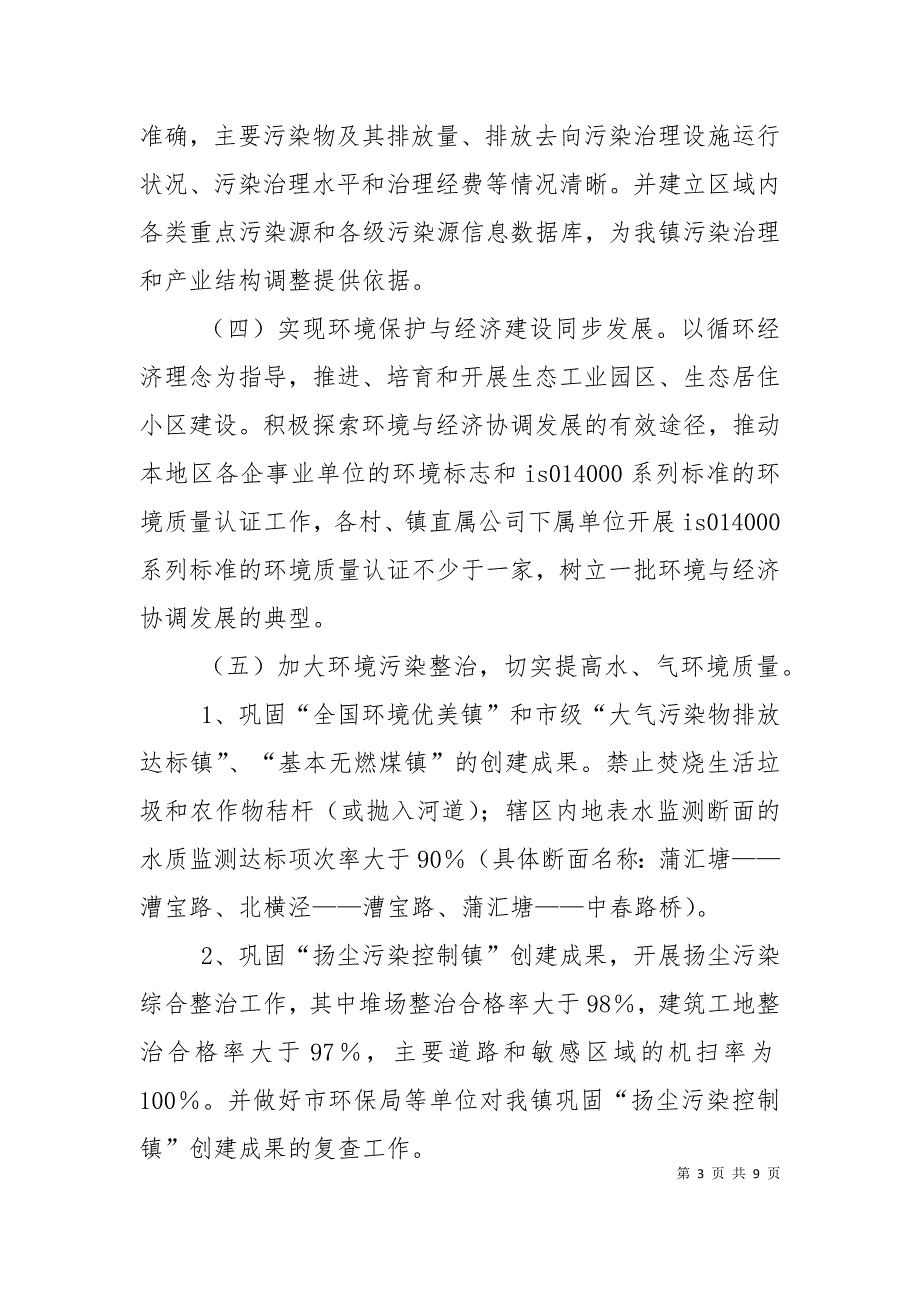 准确，主要污染物及其排放量、排放去向污染治理设施运行状况、污染治理水平和治理经费等情况清晰。并建立区域内各类重点污染源和各级污染源信息数据库，为我镇污染治理和产业结构调整提供依据。

（四）实现环境保护与经济建设同步发展。以循环经济理念为指导，推进、培育和开展生态工业园区、生态居住小区建设。积极探索环境与经济协调发展的有效途径，推动本地区各企事业单位的环境标志和 is014000 系列标准的环境质量认证工作，各村、镇直属公司下属单位开展 is014000 系列标准的环境质量认证不少于一家，树立一批环境与经济协调发展的典型。

（五）加大环境污染整治，切实提高水、气环境质量。

1、巩固“全国环境优美镇”和市级“大气污染物排放达标镇”、“基本无燃煤镇”的创建成果。禁止焚烧生活垃圾和农作物秸杆（或抛入河道）；辖区内地表水监测断面的水质监测达标项次率大于 90%（具体断面名称：蒲汇塘——漕宝路、北横泾——漕宝路、蒲汇塘——中春路桥）。

2、巩固“扬尘污染控制镇”创建成果，开展扬尘污染综合整治工作，其中堆场整治合格率大于 98%，建筑工地整治合格率大于 97%，主要道路和敏感区域的机扫率为 100%。并做好市环保局等单位对我镇巩固“扬尘污染控制镇”创建成果的复查工作。

第 3 页 共 9 页